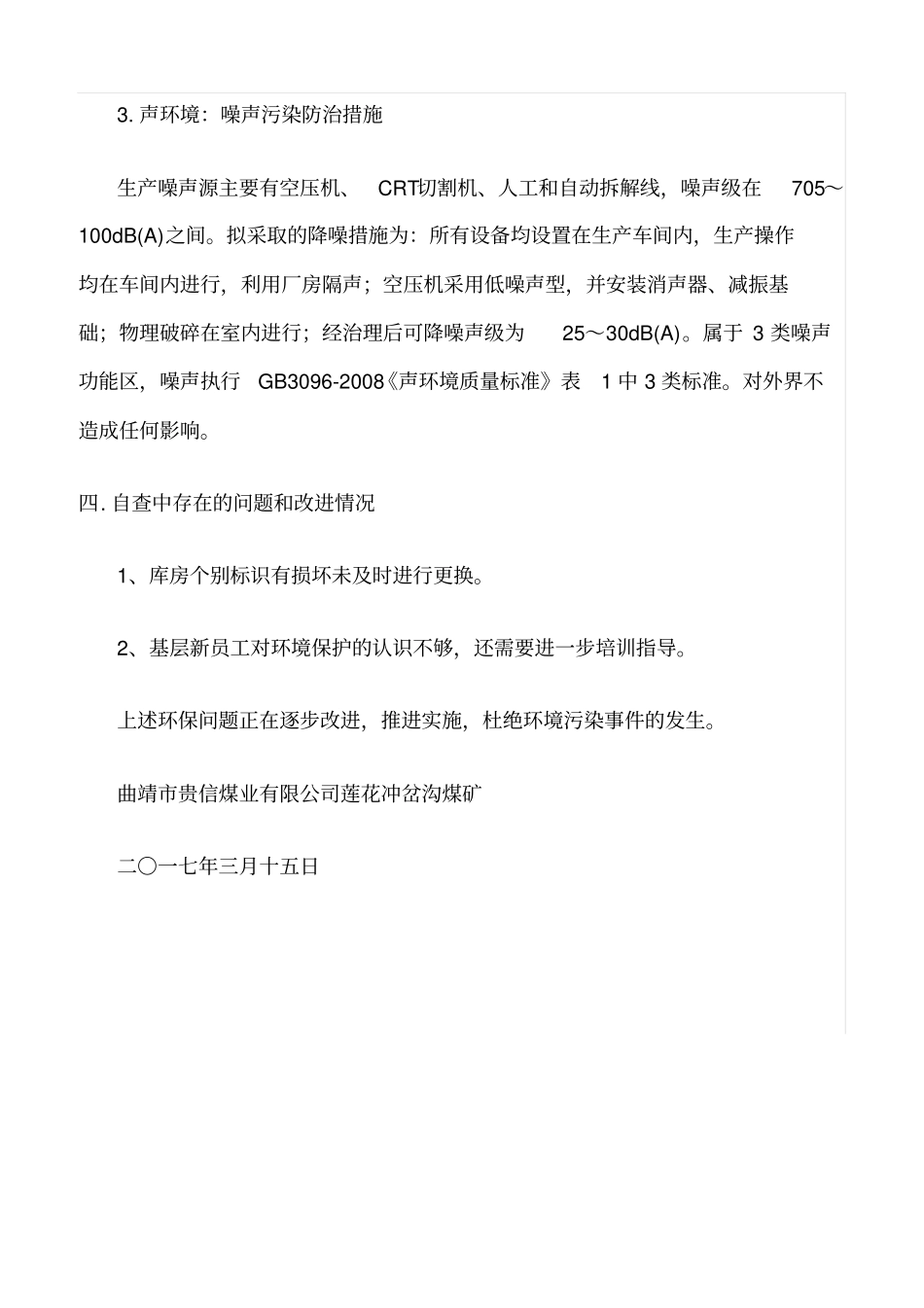 3. 声环境：噪声污染防治措施

生产噪声源主要有空压机、 CRT切割机、人工和自动拆解线，噪声级在 705～100dB(A)之间。拟采取的降噪措施为：所有设备均设置在生产车间内，生产操作均在车间内进行，利用厂房隔声；空压机采用低噪声型，并安装消声器、减振基础；物理破碎在室内进行；经治理后可降噪声级为 25～30dB(A)。属于 3 类噪声功能区，噪声执行 GB3096-2008《声环境质量标准》表 1 中 3 类标准。对外界不造成任何影响。

四. 自查中存在的问题和改进情况

1、库房个别标识有损坏未及时进行更换。

2、基层新员工对环境保护的认识不够，还需要进一步培训指导。

上述环保问题正在逐步改进，推进实施，杜绝环境污染事件的发生。

曲靖市贵信煤业有限公司莲花冲岔沟煤矿

二〇一七年三月十五日